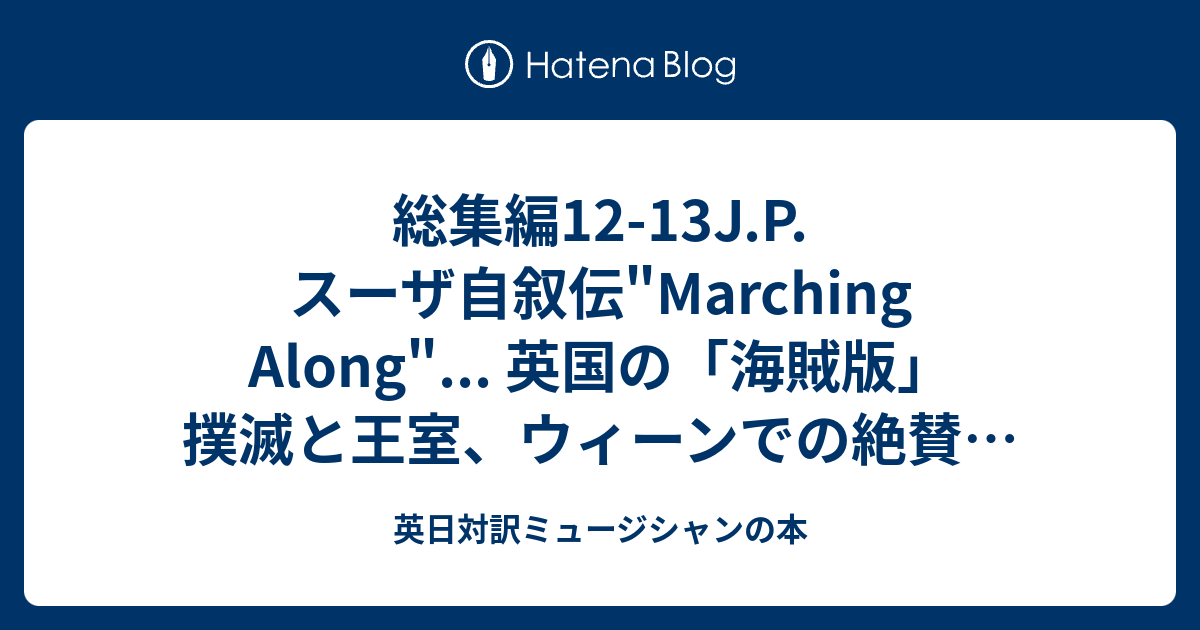 Hatena Blog

総集編12-13J.P.スーザ自叙伝"Marching Along"... 英国の「海賊版」撲滅と王室、ウィーンでの絶賛…

英日対訳ミュージシャンの本